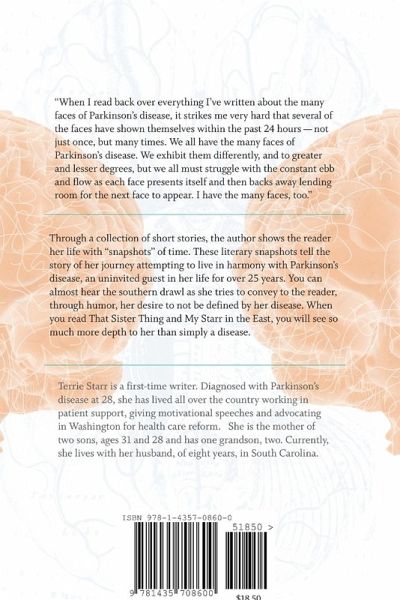 "When I read back over everything I've written about the many faces of Parkinson's disease, it strikes me very hard that several of the faces have shown themselves within the past 24 hours — not just once, but many times. We all have the many faces of Parkinson's disease. We exhibit them differently, and to greater and lesser degrees, but we all must struggle with the constant ebb and flow as each face presents itself and then backs away lending room for the next face to appear. I have the many faces, too."

Through a collection of short stories, the author shows the reader her life with "snapshots" of time. These literary snapshots tell the story of her journey attempting to live in harmony with Parkinson's disease, an uninvited guest in her life for over 25 years. You can almost hear the southern drawl as she tries to convey to the reader, through humor, her desire to not be defined by her disease. When you read That Sister Thing and My Starr in the East, you will see so much more depth to her than simply a disease.

Terrie Starr is a first-time writer. Diagnosed with Parkinson's disease at 28, she has lived all over the country working in patient support, giving motivational speeches and advocating in Washington for health care reform. She is the mother of two sons, ages 31 and 28 and has one grandson, two. Currently, she lives with her husband, of eight years, in South Carolina.

ISBN 978-1-4357-0860-0

51850 >

9 781435 708600

$18.50